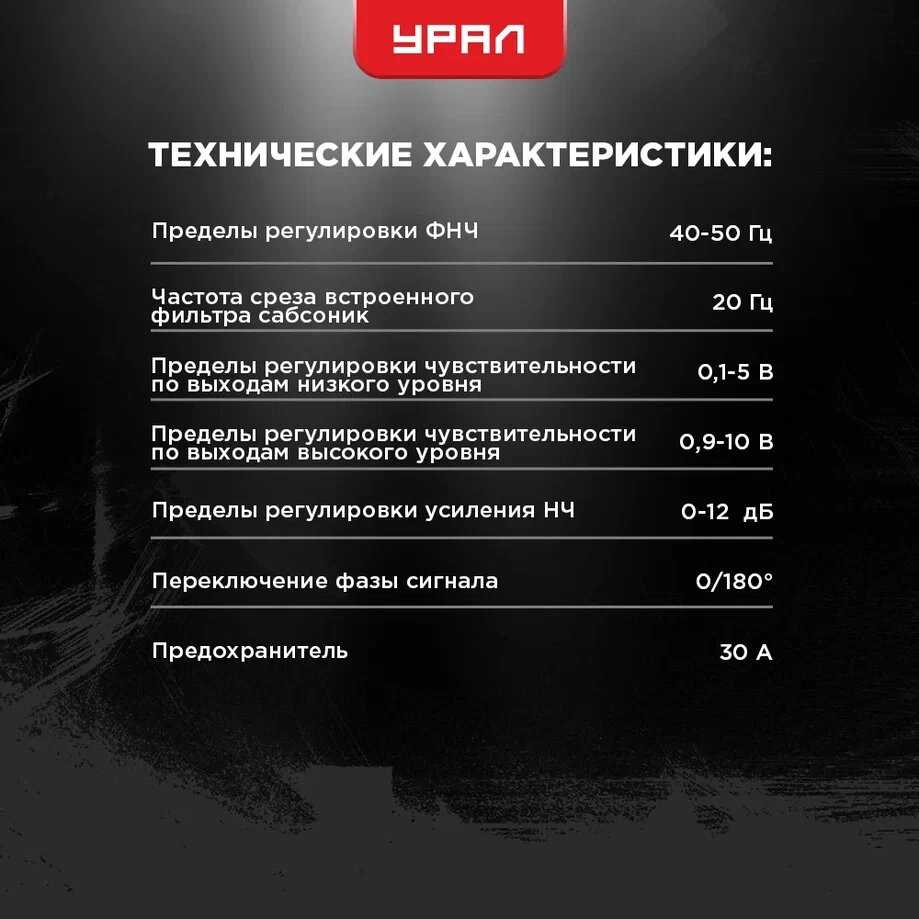 УРАЛ

ТЕХНИЧЕСКИЕ ХАРАКТЕРИСТИКИ:

| | |
|---|---|
| Пределы регулировки ФНЧ | 40-50 Гц |
| Частота среза встроенного фильтра сабсоник | 20 Гц |
| Пределы регулировки чувствительности по выходам низкого уровня | 0,1-5 В |
| Пределы регулировки чувствительности по выходам высокого уровня | 0,9-10 В |
| Пределы регулировки усиления НЧ | 0-12 дБ |
| Переключение фазы сигнала | 0/180° |
| Предохранитель | 30 А |